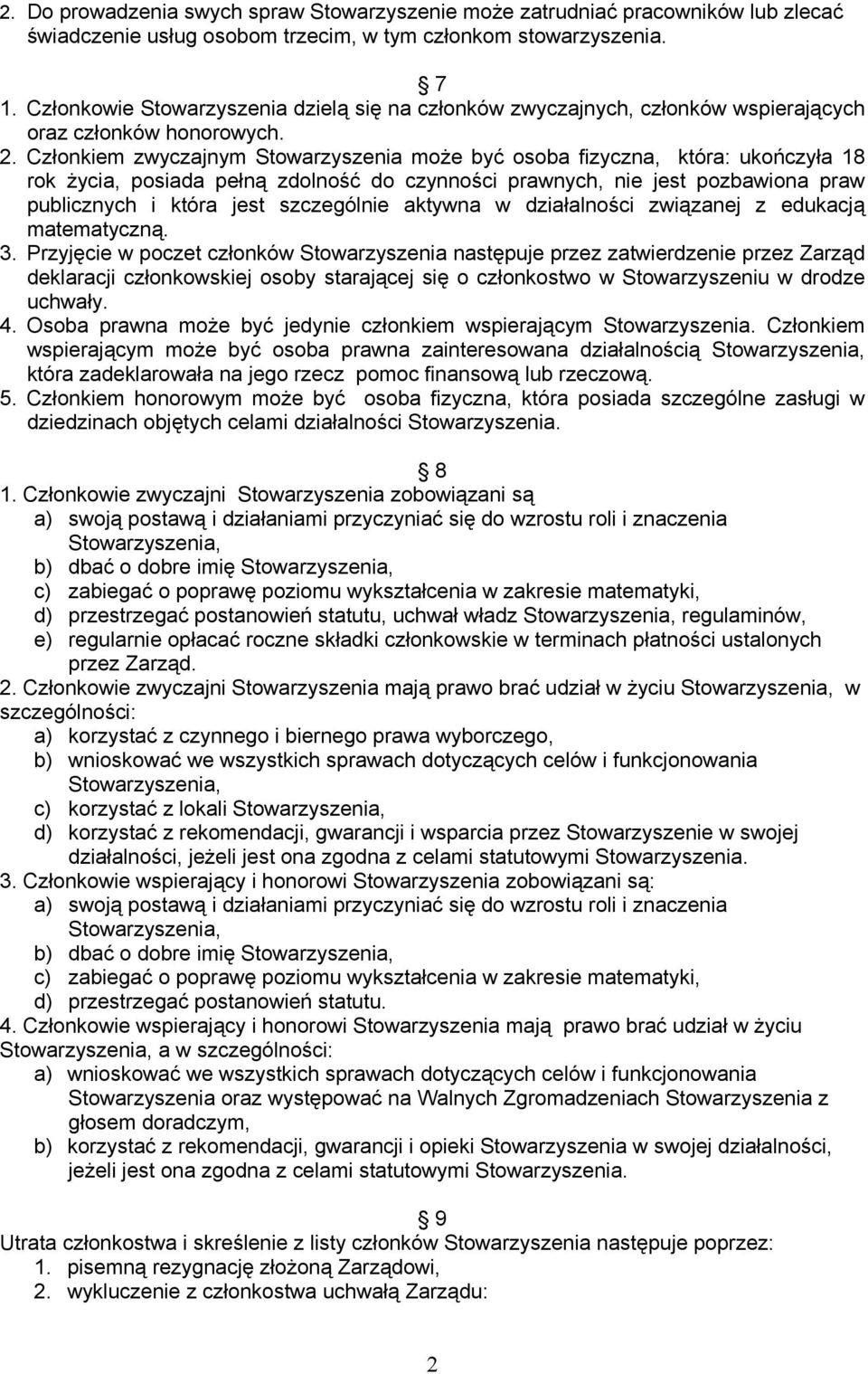 2. Do prowadzenia swych spraw Stowarzyszenie może zatrudniać pracowników lub zlecać świadczenie usług osobom trzecim, w tym członkom stowarzyszenia.

7

1. Członkowie Stowarzyszenia dzielą się na członków zwyczajnych, członków wspierających oraz członków honorowych.
2. Członkiem zwyczajnym Stowarzyszenia może być osoba fizyczna, która: ukończyła 18 rok życia, posiada pełną zdolność do czynności prawnych, nie jest pozbawiona praw publicznych i która jest szczególnie aktywna w działalności związanej z edukacją matematyczną.
3. Przyjęcie w poczet członków Stowarzyszenia następuje przez zatwierdzenie przez Zarząd deklaracji członkowskiej osoby starającej się o członkostwo w Stowarzyszeniu w drodze uchwały.
4. Osoba prawna może być jedynie członkiem wspierającym Stowarzyszenia. Członkiem wspierającym może być osoba prawna zainteresowana działalnością Stowarzyszenia, która zadeklarowała na jego rzecz pomoc finansową lub rzeczową.
5. Członkiem honorowym może być osoba fizyczna, która posiada szczególne zasługi w dziedzinach objętych celami działalności Stowarzyszenia.

8

1. Członkowie zwyczajni Stowarzyszenia zobowiązani są
a) swoją postawą i działaniami przyczyniać się do wzrostu roli i znaczenia Stowarzyszenia,
b) dbać o dobre imię Stowarzyszenia,
c) zabiegać o poprawę poziomu wykształcenia w zakresie matematyki,
d) przestrzegać postanowień statutu, uchwał władz Stowarzyszenia, regulaminów,
e) regularnie opłacać roczne składki członkowskie w terminach płatności ustalonych przez Zarząd.
2. Członkowie zwyczajni Stowarzyszenia mają prawo brać udział w życiu Stowarzyszenia, w szczególności:
a) korzystać z czynnego i biernego prawa wyborczego,
b) wnioskować we wszystkich sprawach dotyczących celów i funkcjonowania Stowarzyszenia,
c) korzystać z lokali Stowarzyszenia,
d) korzystać z rekomendacji, gwarancji i wsparcia przez Stowarzyszenie w swojej działalności, jeżeli jest ona zgodna z celami statutowymi Stowarzyszenia.
3. Członkowie wspierający i honorowi Stowarzyszenia zobowiązani są:
a) swoją postawą i działaniami przyczyniać się do wzrostu roli i znaczenia Stowarzyszenia,
b) dbać o dobre imię Stowarzyszenia,
c) zabiegać o poprawę poziomu wykształcenia w zakresie matematyki,
d) przestrzegać postanowień statutu.
4. Członkowie wspierający i honorowi Stowarzyszenia mają prawo brać udział w życiu Stowarzyszenia, a w szczególności:
a) wnioskować we wszystkich sprawach dotyczących celów i funkcjonowania Stowarzyszenia oraz występować na Walnych Zgromadzeniach Stowarzyszenia z głosem doradczym,
b) korzystać z rekomendacji, gwarancji i opieki Stowarzyszenia w swojej działalności, jeżeli jest ona zgodna z celami statutowymi Stowarzyszenia.

9

Utrata członkostwa i skreślenie z listy członków Stowarzyszenia następuje poprzez:
1. pisemną rezygnację złożoną Zarządowi,
2. wykluczenie z członkostwa uchwałą Zarządu:

2